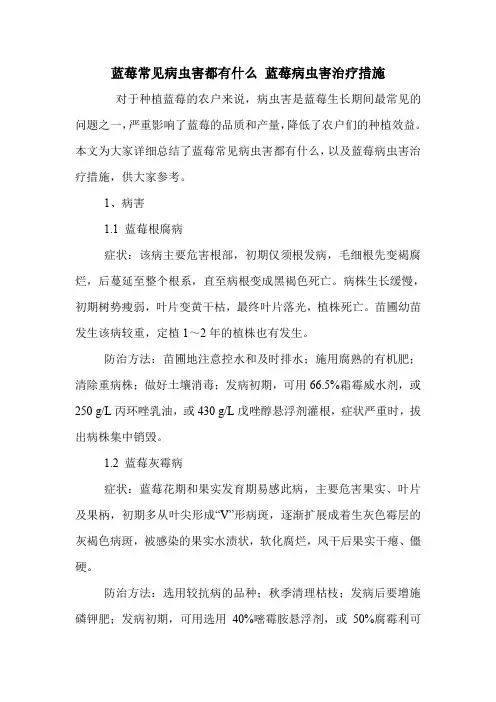 蓝莓常见病虫害都有什么 蓝莓病虫害治疗措施

对于种植蓝莓的农户来说，病虫害是蓝莓生长期间最常见的问题之一，严重影响了蓝莓的品质和产量，降低了农户们的种植效益。本文为大家详细总结了蓝莓常见病虫害都有什么，以及蓝莓病虫害治疗措施，供大家参考。

1、病害

1.1 蓝莓根腐病

症状：该病主要危害根部，初期仅须根发病，毛细根先变褐腐烂，后蔓延至整个根系，直至病根变成黑褐色死亡。病株生长缓慢，初期树势瘦弱，叶片变黄干枯，最终叶片落光，植株死亡。苗圃幼苗发生该病较重，定植 1～2 年的植株也有发生。

防治方法：苗圃地注意控水和及时排水；施用腐熟的有机肥；清除重病株；做好土壤消毒；发病初期，可用 66.5%霜霉威水剂，或 250 g/L 丙环唑乳油，或 430 g/L 戊唑醇悬浮剂灌根，症状严重时，拔出病株集中销毁。

1.2 蓝莓灰霉病

症状：蓝莓花期和果实发育期易感此病，主要危害果实、叶片及果柄，初期多从叶尖形成“V”形病斑，逐渐扩展成着生灰色霉层的灰褐色病斑，被感染的果实水渍状，软化腐烂，风干后果实干瘪、僵硬。

防治方法：选用较抗病的品种；秋季清理枯枝；发病后要增施磷钾肥；发病初期，可用选用 40%嘧霉胺悬浮剂，或 50%腐霉利可